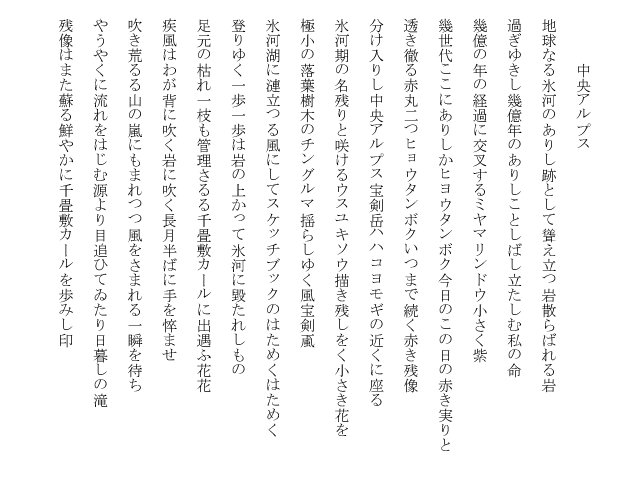 中央アルプス

地球なる氷河のありし跡として聳え立つ岩散らばれる岩

過ぎゆきし幾億年のありしことしばし立たしむ私の命

幾億の年の経過に交叉するミヤマリンドウ小さく紫

幾世代ここにありしかヒョウタンボク今日のこの日の赤き実りと

透き徹る赤丸二つヒョウタンボクいつまで続く赤き残像

分け入りし中央アルプス宝剣岳ハハコヨモギの近くに座る

氷河期の名残りと咲けるウスユキソウ描き残しをく小さき花を

極小の落葉樹木のチングルマ揺らしゆく風宝剣颪

氷河湖に漣立つる風にしてスケッチブックのはためくはためく

登りゆく一歩一歩は岩の上かって氷河に毀たれしもの

足元の枯れ一枝も管理さるる千畳敷カールに出遇ふ花花

疾風はわが背に吹く岩に吹く長月半ばに手を悴ませ

吹き荒るる山の嵐にもまれつつ風をさまれる一瞬を待ち

やうやくに流れをはじむ源より目追ひてゐたり日暮しの滝

残像はまた蘇る鮮やかに千畳敷カールを歩みし印